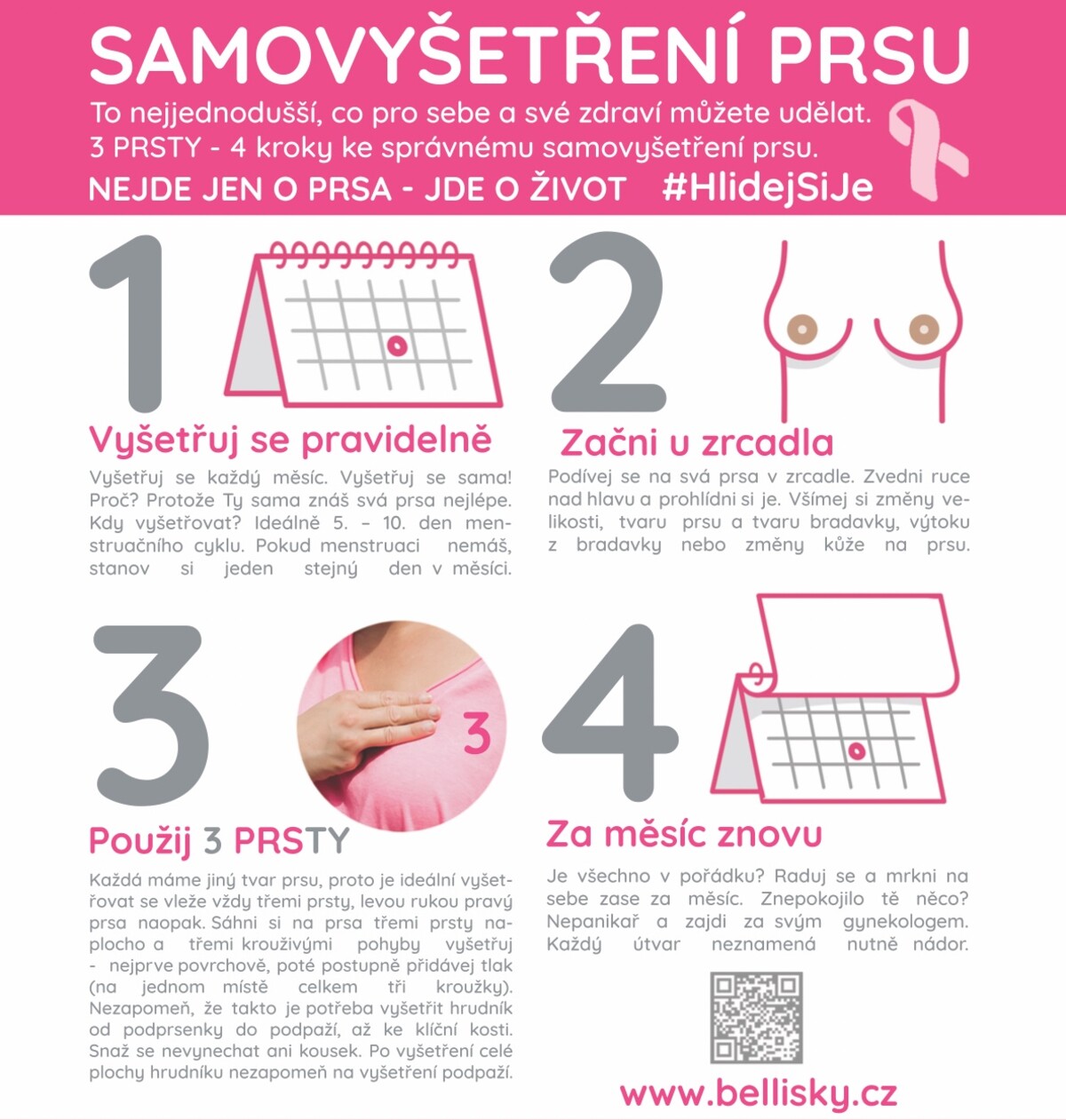 SAMOVYŠETŘENÍ PRSU

To nejjednodušší, co pro sebe a své zdraví můžete udělat.
3 PRSTY - 4 kroky ke správnému samovyšetření prsu.

NEJDE JEN O PRSA - JDE O ŽIVOT #HlidejSiJe

1

Vyšetřuj se pravidelně

Vyšetřuj se každý měsíc. Vyšetřuj se sama! Proč? Protože Ty sama znáš svá prsa nejlépe. Kdy vyšetřovat? Ideálně 5. – 10. den menstruačního cyklu. Pokud menstruaci nemáš, stanov si jeden stejný den v měsíci.

2

Začni u zrcadla

Podívej se na svá prsa v zrcadle. Zvedni ruce nad hlavu a prohlídni si je. Všímej si změny velikosti, tvaru prsu a tvaru bradavky, výtoku z bradavky nebo změny kůže na prsu.

3

3

Použij 3 PRSTY

Každá máme jiný tvar prsu, proto je ideální vyšetřovat se vleže vždy třemi prsty, levou rukou pravý prsa naopak. Sáhni si na prsa třemi prsty naplocho a třemi krouživými pohyby vyšetřuj - nejprve povrchově, poté postupně přidávej tlak (na jednom místě celkem tři kroužky). Nezapomeň, že takto je potřeba vyšetřit hrudník od podprsenky do podpaží, až ke klíční kosti. Snaž se nevynechat ani kousek. Po vyšetření celé plochy hrudníku nezapomeň na vyšetření podpaží.

4

Za měsíc znovu

Je všechno v pořádku? Raduj se a mrkni na sebe zase za měsíc. Znepokojilo tě něco? Nepanikař a zajdi za svým gynekologem. Každý útvar neznamená nutně nádor.

www.bellisky.cz